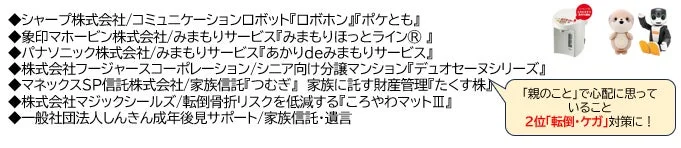 ◆シャープ株式会社/コミュニケーションロボット『ロボホン』『ポケとも』
◆象印マホービン株式会社/みまもりサービス『みまもりほっとライン® 』
◆パナソニック株式会社/みまもりサービス『あかりdeみまもりサービス』
◆株式会社フージャースコーポレーション/シニア向け分譲マンション『デュオセーヌシリーズ』
◆マネックスSP信託株式会社/家族信託『つむぎ』 家族に託す財産管理『たくす株』
◆株式会社マジックシールズ/転倒骨折リスクを低減する『ころやわマットⅢ』
◆一般社団法人しんきん成年後見サポート/家族信託・遺言

「親のこと」で心配に思っていること
2位「転倒・ケガ」対策に！